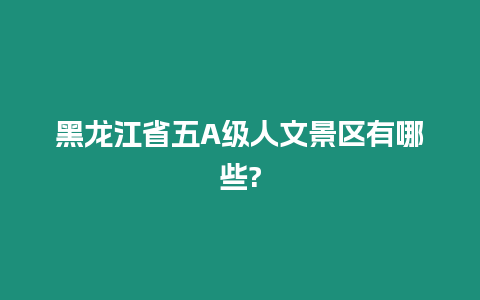 黑龙江省五A级人文景区有哪些?